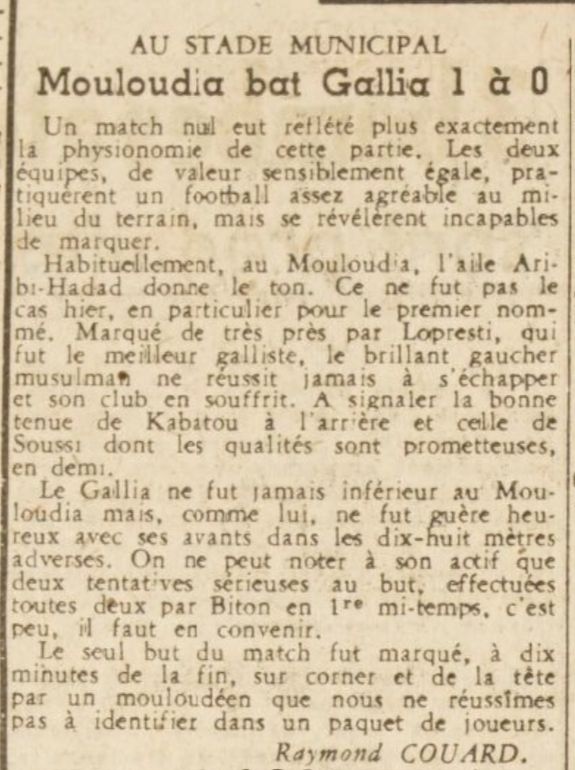 AU STADE MUNICIPAL
Mouloudia bat Gallia 1 à 0

Un match nul eut reflété plus exactement la physionomie de cette partie. Les deux équipes, de valeur sensiblement égale, pratiquèrent un football assez agréable au milieu du terrain, mais se révélèrent incapables de marquer.

Habituellement, au Mouloudia, l'aile Aribi-Hadad donne le ton. Ce ne fut pas le cas hier, en particulier pour le premier nommé. Marqué de très près par Lopresti, qui fut le meilleur galliste, le brillant gaucher musulman ne réussit jamais à s'échapper et son club en souffrit. A signaler la bonne tenue de Kabatou à l'arrière et celle de Soussi dont les qualités sont prometteuses, en demi.

Le Gallia ne fut jamais inférieur au Mouloudia mais, comme lui, ne fut guère heureux avec ses avants dans les dix-huit mètres adverses. On ne peut noter à son actif que deux tentatives sérieuses au but, effectuées toutes deux par Biton en 1re mi-temps, c'est peu, il faut en convenir.

Le seul but du match fut marqué, à dix minutes de la fin, sur corner et de la tête par un mouloudéen que nous ne réussîmes pas à identifier dans un paquet de joueurs.

Raymond COUARD.